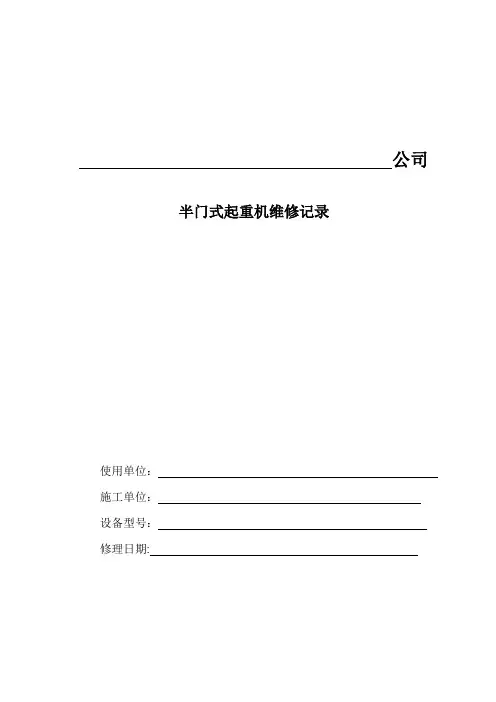 ____公司

半门式起重机维修记录

使用单位：____

施工单位：____

设备型号：____

修理日期:____